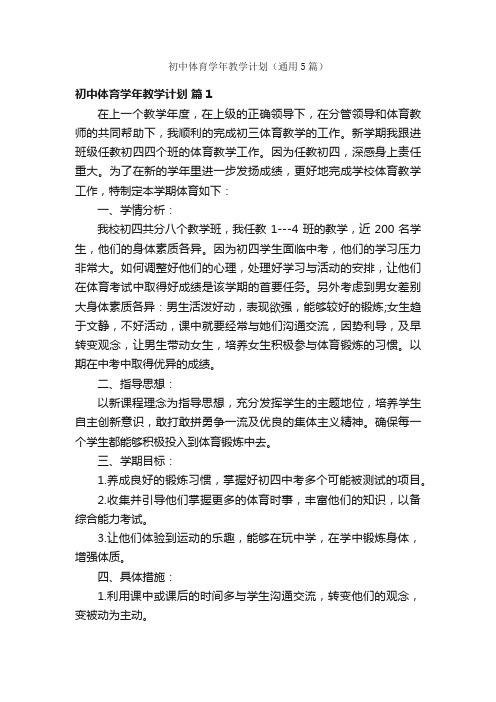 初中体育学年教学计划（通用5篇）

初中体育学年教学计划 篇1

在上一个教学年度，在上级的正确领导下，在分管领导和体育教师的共同帮助下，我顺利的完成初三体育教学的工作。新学期我跟进班级任教初四四个班的体育教学工作。因为任教初四，深感身上责任重大。为了在新的学年里进一步发扬成绩，更好地完成学校体育教学工作，特制定本学期体育如下：

一、学情分析：

我校初四共分八个教学班，我任教 1---4 班的教学，近 200 名学生，他们的身体素质各异。因为初四学生面临中考，他们的学习压力非常大。如何调整好他们的心理，处理好学习与活动的安排，让他们在体育考试中取得好成绩是该学期的首要任务。另外考虑到男女差别大身体素质各异：男生活泼好动，表现欲强，能够较好的锻炼;女生趋于文静，不好活动，课中就要经常与她们沟通交流，因势利导，及早转变观念，让男生带动女生，培养女生积极参与体育锻炼的习惯。以期在中考中取得优异的成绩。

二、指导思想：

以新课程理念为指导思想，充分发挥学生的主题地位，培养学生自主创新意识，敢打敢拼勇争一流及优良的集体主义精神。确保每一个学生都能够积极投入到体育锻炼中去。

三、学期目标：

1.养成良好的锻炼习惯，掌握好初四中考多个可能被测试的项目。

2.收集并引导他们掌握更多的体育时事，丰富他们的知识，以备综合能力考试。

3.让他们体验到运动的乐趣，能够在玩中学，在学中锻炼身体，增强体质。

四、具体措施：

1.利用课中或课后的时间多与学生沟通交流，转变他们的观念，变被动为主动。